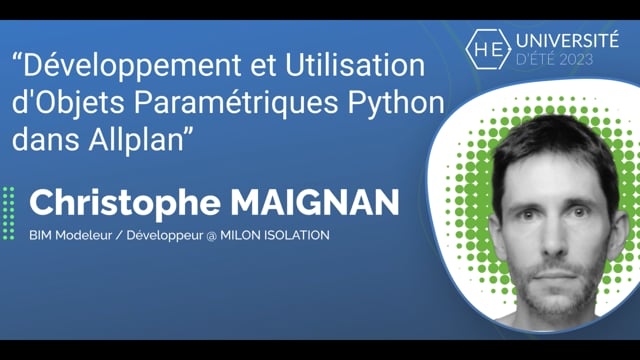 HE UNIVERSITÉ D'ÉTÉ 2023

“Développement et Utilisation d'Objets Paramétriques Python dans Allplan”

Christophe MAIGNAN

BIM Modeleur / Développeur @ MILON ISOLATION